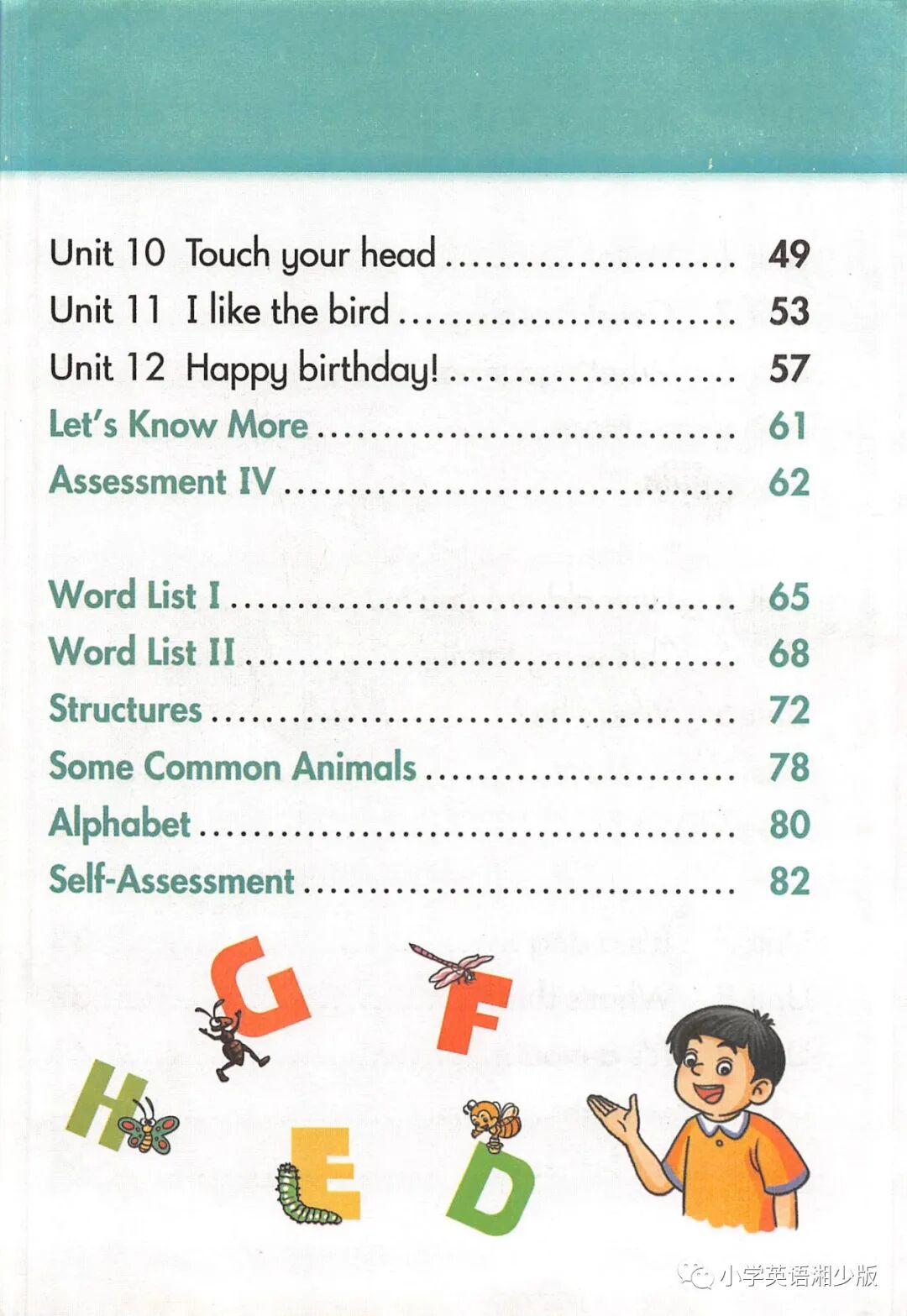 Unit 10 Touch your head 49
Unit 11 I like the bird 53
Unit 12 Happy birthday! 57
Let's Know More 61
Assessment IV 62

Word List I 65
Word List II 68
Structures 72
Some Common Animals 78
Alphabet 80
Self-Assessment 82

G
F
H
E
D

小学英语湘少版